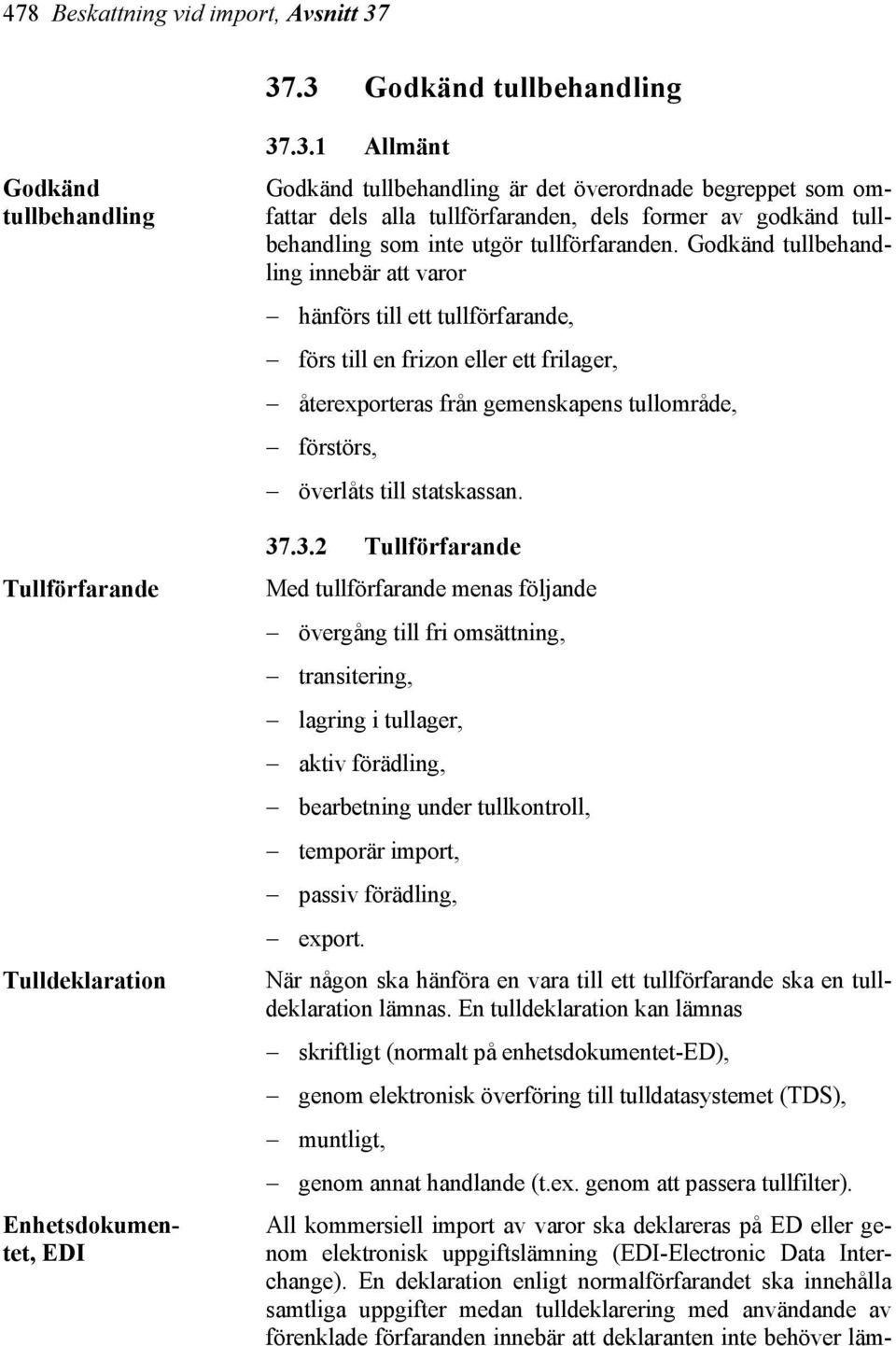 478 Beskattning vid import, Avsnitt 37

37.3 Godkänd tullbehandling

37.3.1 Allmänt

Godkänd tullbehandling

Godkänd tullbehandling är det överordnade begreppet som omfattar dels alla tullförfaranden, dels former av godkänd tullbehandling som inte utgör tullförfaranden. Godkänd tullbehandling innebär att varor

– hänförs till ett tullförfarande,

– förs till en frizon eller ett frilager,

– återexporteras från gemenskapens tullområde,

– förstörs,

– överlåts till statskassan.

37.3.2 Tullförfarande

Tullförfarande

Med tullförfarande menas följande

– övergång till fri omsättning,

– transitering,

– lagring i tullager,

– aktiv förädling,

– bearbetning under tullkontroll,

– temporär import,

– passiv förädling,

– export.

Tulldeklaration

När någon ska hänföra en vara till ett tullförfarande ska en tulldeklaration lämnas. En tulldeklaration kan lämnas

– skriftligt (normalt på enhetsdokumentet-ED),

– genom elektronisk överföring till tulldatasystemet (TDS),

– muntligt,

– genom annat handlande (t.ex. genom att passera tullfilter).

Enhetsdokumentet, EDI

All kommersiell import av varor ska deklareras på ED eller genom elektronisk uppgiftslämning (EDI-Electronic Data Interchange). En deklaration enligt normalförfarandet ska innehålla samtliga uppgifter medan tulldeklarering med användande av förenklade förfaranden innebär att deklaranten inte behöver läm-